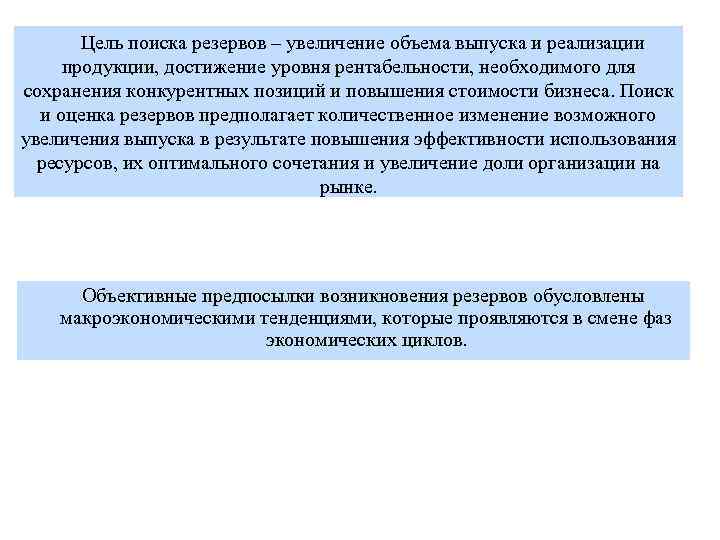 Цель поиска резервов – увеличение объема выпуска и реализации продукции, достижение уровня рентабельности, необходимого для сохранения конкурентных позиций и повышения стоимости бизнеса. Поиск и оценка резервов предполагает количественное изменение возможного увеличения выпуска в результате повышения эффективности использования ресурсов, их оптимального сочетания и увеличение доли организации на рынке.

Объективные предпосылки возникновения резервов обусловлены макроэкономическими тенденциями, которые проявляются в смене фаз экономических циклов.